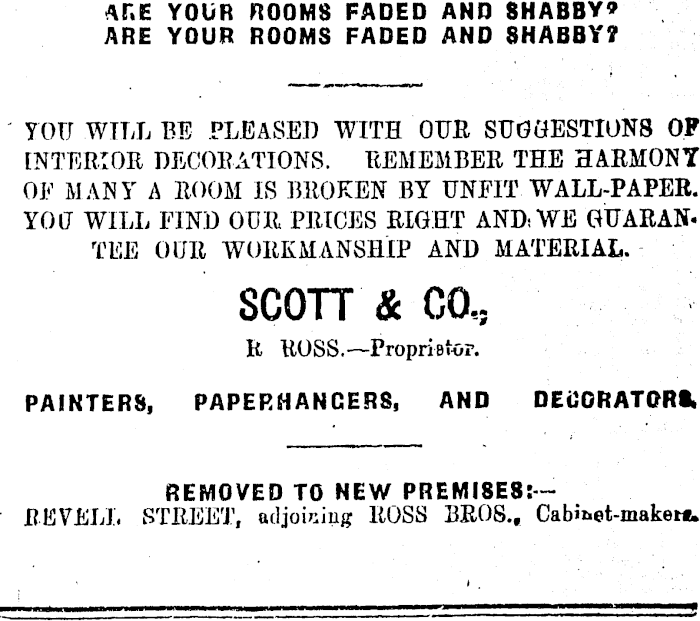 ARE YOUR ROOMS FADED AND SHABBY?
ARE YOUR ROOMS FADED AND SHABBY?

YOU WILL BE PLEASED WITH OUR SUGGESTIONS OF INTERIOR DECORATIONS. REMEMBER THE HARMONY OF MANY A ROOM IS BROKEN BY UNFIT WALL-PAPER. YOU WILL FIND OUR PRICES RIGHT AND WE GUARANTEE OUR WORKMANSHIP AND MATERIAL.

SCOTT & CO.,

R ROSS.—Proprietor.

PAINTERS, PAPERHANGERS, AND DECORATORS.

REMOVED TO NEW PREMISES:—
REVELL STREET, adjoining ROSS BROS., Cabinet-makers.